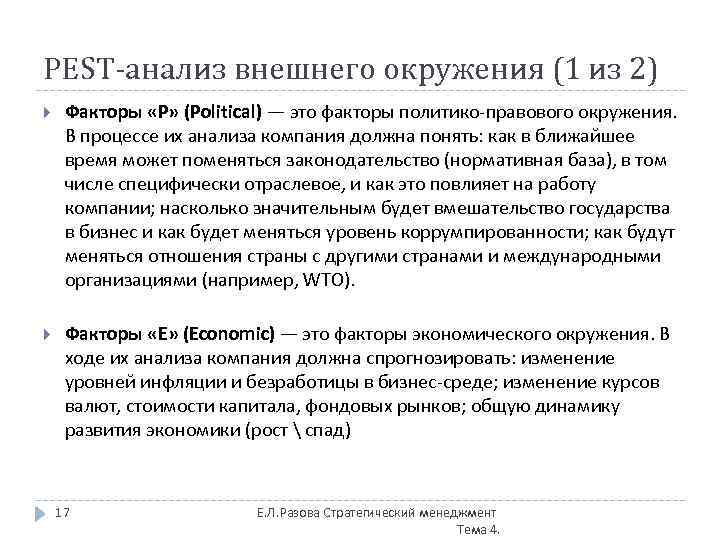 PEST-анализ внешнего окружения (1 из 2)

Факторы «P» (Political) — это факторы политико-правового окружения. В процессе их анализа компания должна понять: как в ближайшее время может поменяться законодательство (нормативная база), в том числе специфически отраслевое, и как это повлияет на работу компании; насколько значительным будет вмешательство государства в бизнес и как будет меняться уровень коррумпированности; как будут меняться отношения страны с другими странами и международными организациями (например, WTO).

Факторы «E» (Economic) — это факторы экономического окружения. В ходе их анализа компания должна спрогнозировать: изменение уровней инфляции и безработицы в бизнес-среде; изменение курсов валют, стоимости капитала, фондовых рынков; общую динамику развития экономики (рост \ спад)

17

Е.Л.Разова Стратегический менеджмент Тема 4.